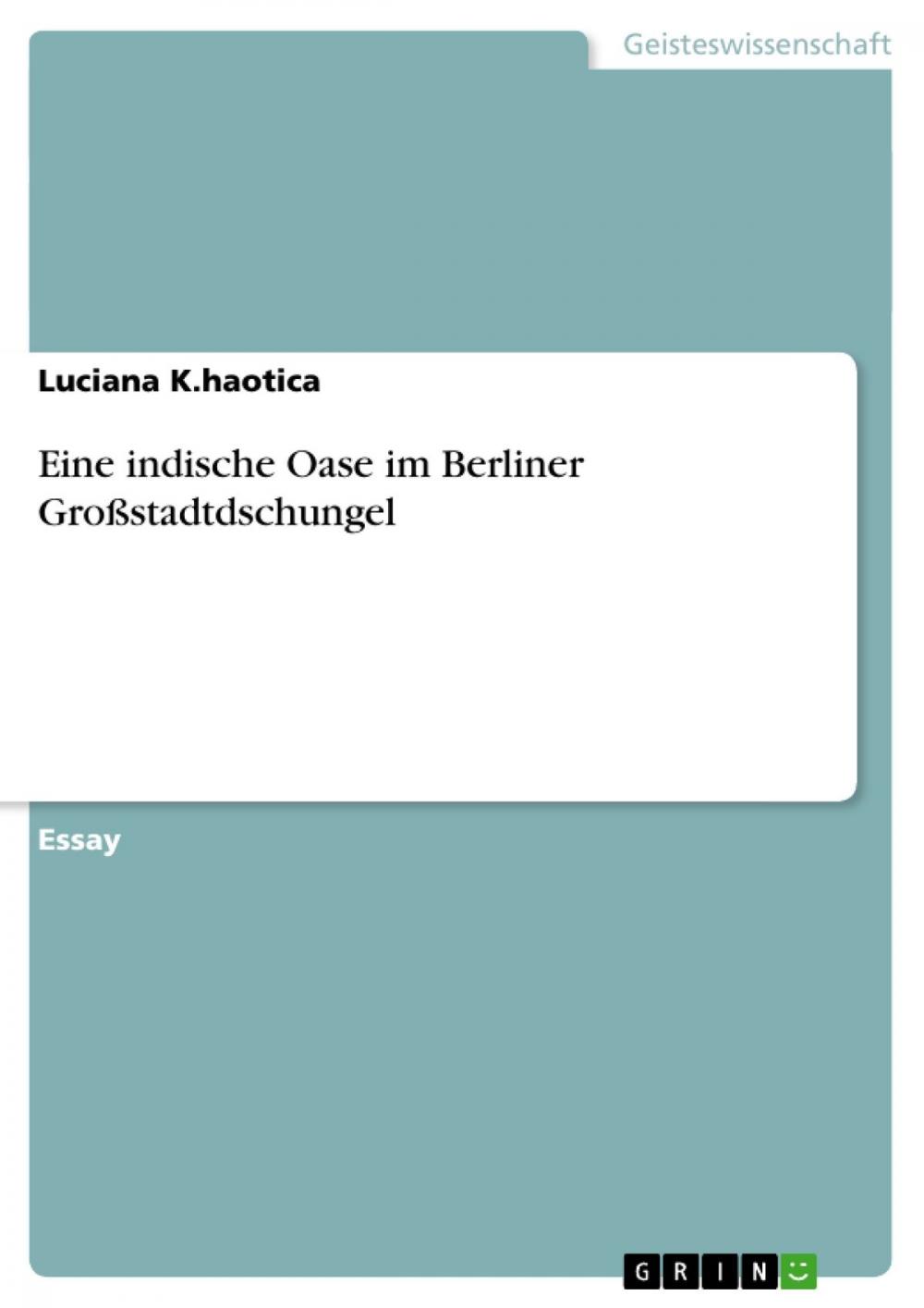 Geisteswissenschaft

Luciana K.haotica

Eine indische Oase im Berliner Großstadtdschungel

Essay

GRIN